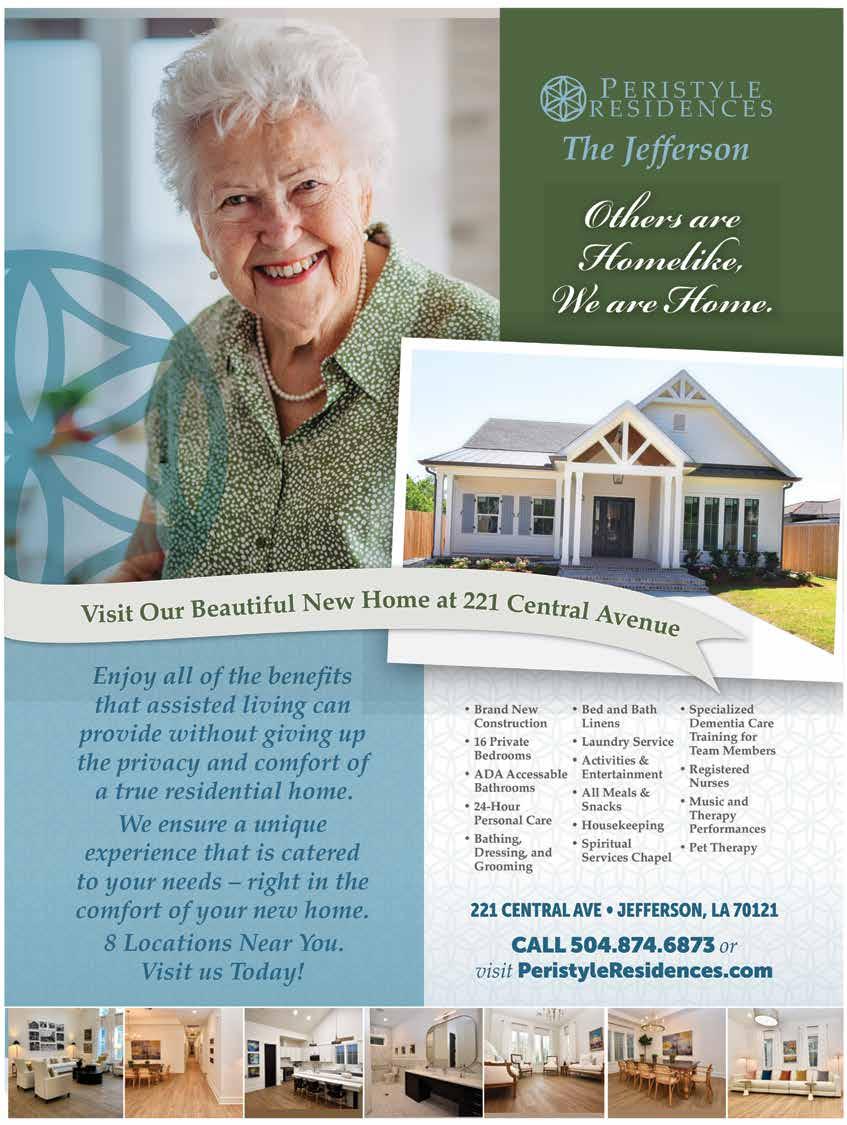 PERISTYLE RESIDENCES

The Jefferson

Others are Homelike, We are Home.

Visit Our Beautiful New Home at 221 Central Avenue

Enjoy all of the benefits that assisted living can provide without giving up the privacy and comfort of a true residential home.

We ensure a unique experience that is catered to your needs – right in the comfort of your new home.

8 Locations Near You. Visit us Today!

• Brand New Construction
• 16 Private Bedrooms
• ADA Accessable Bathrooms
• 24-Hour Personal Care
• Bathing, Dressing, and Grooming

• Bed and Bath Linens
• Laundry Service
• Activities & Entertainment
• All Meals & Snacks
• Housekeeping
• Spiritual Services Chapel

• Specialized Dementia Care Training for Team Members
• Registered Nurses
• Music and Therapy Performances
• Pet Therapy

221 CENTRAL AVE • JEFFERSON, LA 70121

CALL 504.874.6873 or visit PeristyleResidences.com